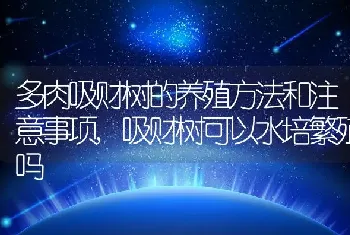 多肉吸财树的养殖方法和注意事项，吸财树可以水培繁殖吗